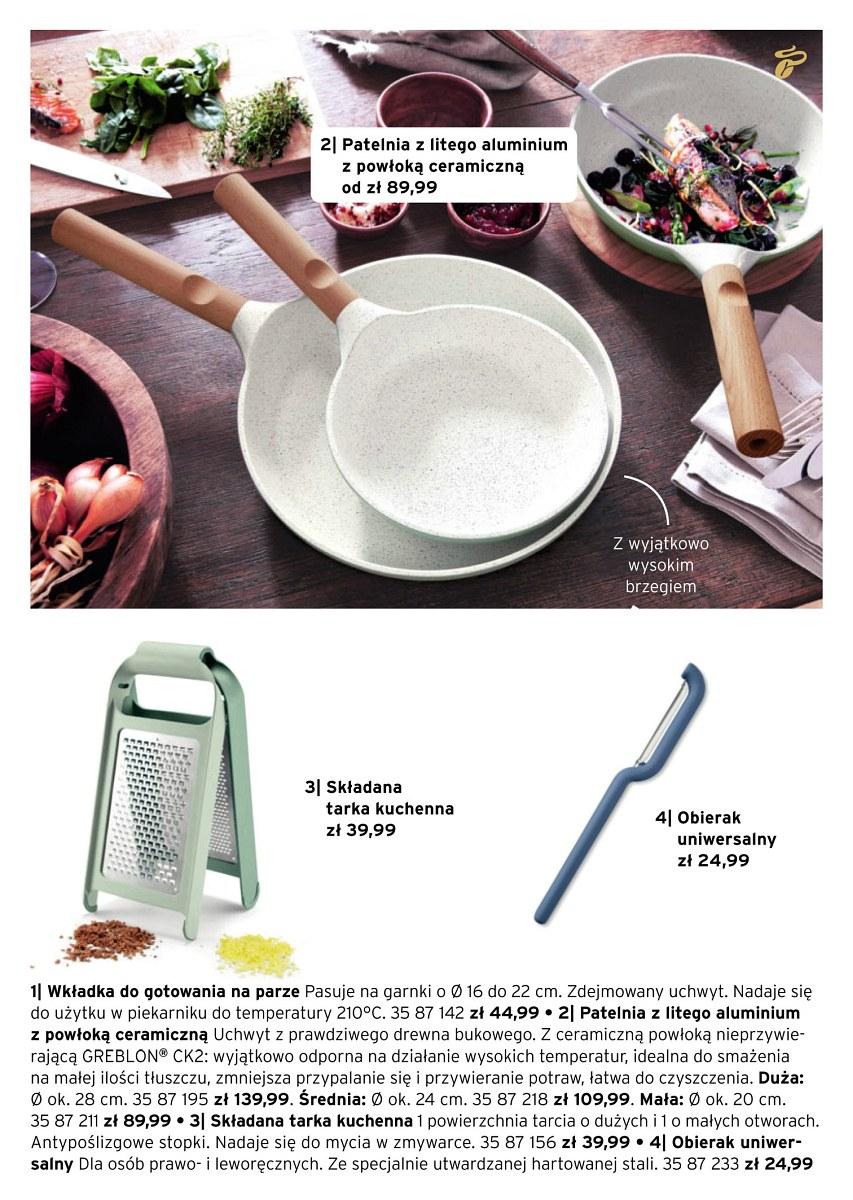 2| Patelnia z litego aluminium z powłoką ceramiczną od zł 89,99

Z wyjątkowo wysokim brzegiem

3| Składana tarka kuchenna zł 39,99

4| Obierak uniwersalny zł 24,99

1| Wkładka do gotowania na parze Pasuje na garnki o Ø 16 do 22 cm. Zdejmowany uchwyt. Nadaje się do użytku w piekarniku do temperatury 210°C. 35 87 142 zł 44,99 • 2| Patelnia z litego aluminium z powłoką ceramiczną Uchwyt z prawdziwego drewna bukowego. Z ceramiczną powłoką nieprzywierającą GREBLON® CK2: wyjątkowo odporna na działanie wysokich temperatur, idealna do smażenia na małej ilości tłuszczu, zmniejsza przypalanie się i przywieranie potraw, łatwa do czyszczenia. Duża: Ø ok. 28 cm. 35 87 195 zł 139,99. Średnia: Ø ok. 24 cm. 35 87 218 zł 109,99. Mała: Ø ok. 20 cm. 35 87 211 zł 89,99 • 3| Składana tarka kuchenna 1 powierzchnia tarcia o dużych i 1 o małych otworach. Antypoślizgowe stopki. Nadaje się do mycia w zmywarce. 35 87 156 zł 39,99 • 4| Obierak uniwersalny Dla osób prawo- i leworęcznych. Ze specjalnie utwardzanej hartowanej stali. 35 87 233 zł 24,99